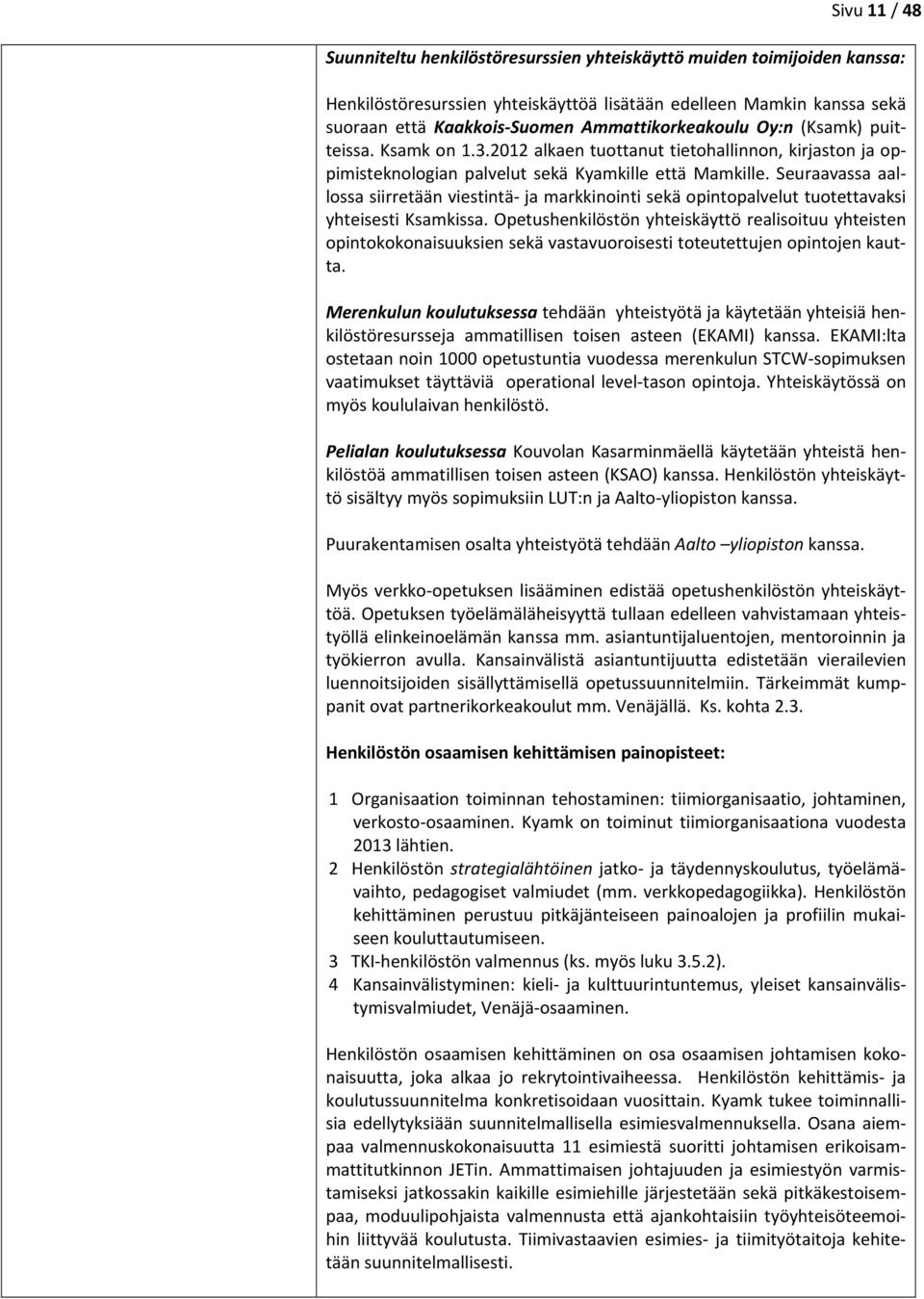 Sivu 11 / 48

Suunniteltu henkilöstöresurssien yhteiskäyttö muiden toimijoiden kanssa:

Henkilöstöresurssien yhteiskäyttöä lisätään edelleen Mamkin kanssa sekä suoraan että Kaakkois-Suomen Ammattikorkeakoulu Oy:n (Ksamk) puitteissa. Ksamk on 1.3.2012 alkaen tuottanut tietohallinnon, kirjaston ja oppimisteknologian palvelut sekä Kyamkille että Mamkille. Seuraavassa aallossa siirretään viestintä- ja markkinointi sekä opintopalvelut tuotettavaksi yhteisesti Ksamkissa. Opetushenkilöstön yhteiskäyttö realisoituu yhteisten opintokokonaisuuksien sekä vastavuoroisesti toteutettujen opintojen kautta.

Merenkulun koulutuksessa tehdään yhteistyötä ja käytetään yhteisiä henkilöstöresursseja ammatillisen toisen asteen (EKAMI) kanssa. EKAMI:lta ostetaan noin 1000 opetustuntia vuodessa merenkulun STCW-sopimuksen vaatimukset täyttäviä operational level-tason opintoja. Yhteiskäytössä on myös koululaivan henkilöstö.

Pelialan koulutuksessa Kouvolan Kasarminmäellä käytetään yhteistä henkilöstöä ammatillisen toisen asteen (KSAO) kanssa. Henkilöstön yhteiskäyttö sisältyy myös sopimuksiin LUT:n ja Aalto-yliopiston kanssa.

Puurakentamisen osalta yhteistyötä tehdään Aalto –yliopiston kanssa.

Myös verkko-opetuksen lisääminen edistää opetushenkilöstön yhteiskäyttöä. Opetuksen työelämäläheisyyttä tullaan edelleen vahvistamaan yhteistyöllä elinkeinoelämän kanssa mm. asiantuntijaluentojen, mentoroinnin ja työkierron avulla. Kansainvälistä asiantuntijuutta edistetään vierailevien luennoitsijoiden sisällyttämisellä opetussuunnitelmiin. Tärkeimmät kumppanit ovat partnerikorkeakoulut mm. Venäjällä. Ks. kohta 2.3.

Henkilöstön osaamisen kehittämisen painopisteet:

1 Organisaation toiminnan tehostaminen: tiimiorganisaatio, johtaminen, verkosto-osaaminen. Kyamk on toiminut tiimiorganisaationa vuodesta 2013 lähtien.
2 Henkilöstön strategialähtöinen jatko- ja täydennyskoulutus, työelämävaihto, pedagogiset valmiudet (mm. verkkopedagogiikka). Henkilöstön kehittäminen perustuu pitkäjänteiseen painoalojen ja profiilin mukaiseen kouluttautumiseen.
3 TKI-henkilöstön valmennus (ks. myös luku 3.5.2).
4 Kansainvälistyminen: kieli- ja kulttuurintuntemus, yleiset kansainvälistymisvalmiudet, Venäjä-osaaminen.

Henkilöstön osaamisen kehittäminen on osa osaamisen johtamisen kokonaisuutta, joka alkaa jo rekrytointivaiheessa. Henkilöstön kehittämis- ja koulutussuunnitelma konkretisoidaan vuosittain. Kyamk tukee toiminnallisia edellytyksiään suunnitelmallisella esimiesvalmennuksella. Osana aiempaa valmennuskokonaisuutta 11 esimiestä suoritti johtamisen erikoisammattitutkinnon JETin. Ammattimaisen johtajuuden ja esimiestyön varmistamiseksi jatkossakin kaikille esimiehille järjestetään sekä pitkäkestoisempaa, moduulipohjaista valmennusta että ajankohtaisiin työyhteisöteemoihin liittyvää koulutusta. Tiimivastaavien esimies- ja tiimityötaitoja kehitetään suunnitelmallisesti.